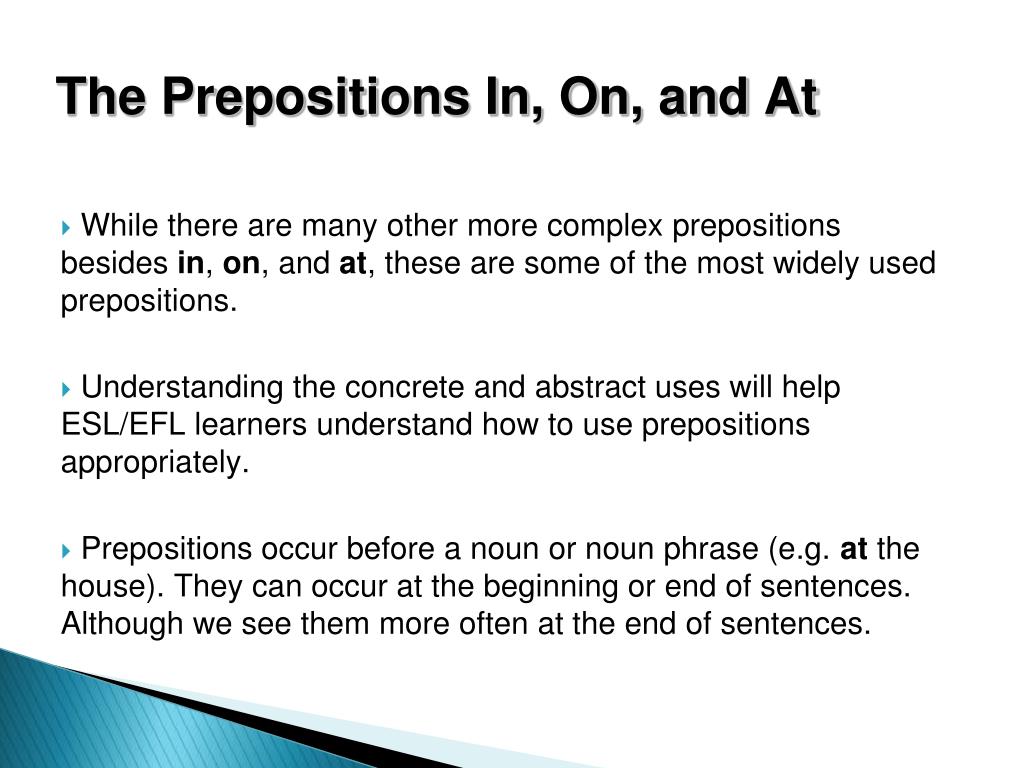 The Prepositions In, On, and At

While there are many other more complex prepositions besides in, on, and at, these are some of the most widely used prepositions.

Understanding the concrete and abstract uses will help ESL/EFL learners understand how to use prepositions appropriately.

Prepositions occur before a noun or noun phrase (e.g. at the house). They can occur at the beginning or end of sentences. Although we see them more often at the end of sentences.